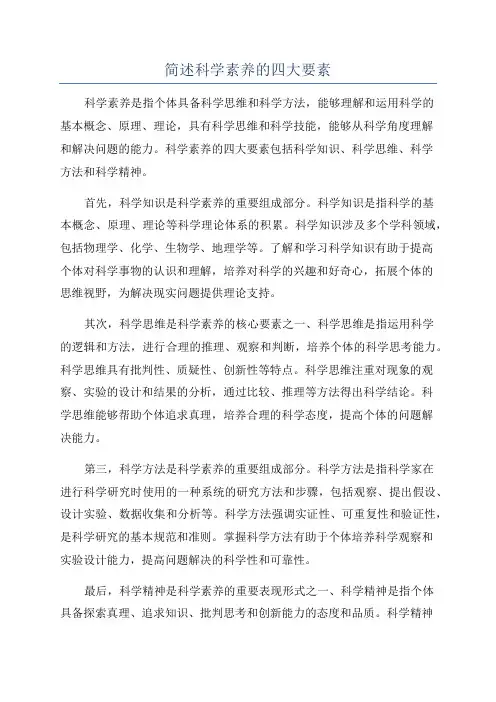 简述科学素养的四大要素

科学素养是指个体具备科学思维和科学方法，能够理解和运用科学的基本概念、原理、理论，具有科学思维和科学技能，能够从科学角度理解和解决问题的能力。科学素养的四大要素包括科学知识、科学思维、科学方法和科学精神。

首先，科学知识是科学素养的重要组成部分。科学知识是指科学的基本概念、原理、理论等科学理论体系的积累。科学知识涉及多个学科领域，包括物理学、化学、生物学、地理学等。了解和学习科学知识有助于提高个体对科学事物的认识和理解，培养对科学的兴趣和好奇心，拓展个体的思维视野，为解决现实问题提供理论支持。

其次，科学思维是科学素养的核心要素之一、科学思维是指运用科学的逻辑和方法，进行合理的推理、观察和判断，培养个体的科学思考能力。科学思维具有批判性、质疑性、创新性等特点。科学思维注重对现象的观察、实验的设计和结果的分析，通过比较、推理等方法得出科学结论。科学思维能够帮助个体追求真理，培养合理的科学态度，提高个体的问题解决能力。

第三，科学方法是科学素养的重要组成部分。科学方法是指科学家在进行科学研究时使用的一种系统的研究方法和步骤，包括观察、提出假设、设计实验、数据收集和分析等。科学方法强调实证性、可重复性和验证性，是科学研究的基本规范和准则。掌握科学方法有助于个体培养科学观察和实验设计能力，提高问题解决的科学性和可靠性。

最后，科学精神是科学素养的重要表现形式之一、科学精神是指个体具备探索真理、追求知识、批判思考和创新能力的态度和品质。科学精神